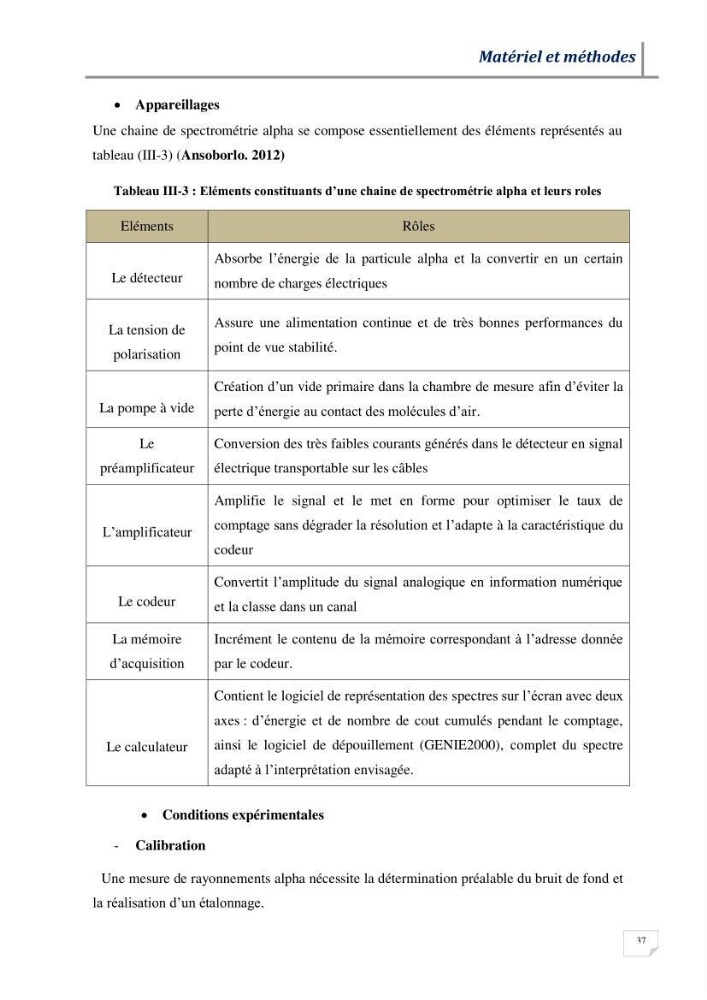 Matériel et méthodes

• Appareillages

Une chaine de spectrométrie alpha se compose essentiellement des éléments représentés au tableau (III-3) (Ansoborlo. 2012)

Tableau III-3 : Eléments constituants d'une chaine de spectrométrie alpha et leurs roles

| Eléments | Rôles |
|---|---|
| Le détecteur | Absorbe l'énergie de la particule alpha et la convertir en un certain nombre de charges électriques |
| La tension de polarisation | Assure une alimentation continue et de très bonnes performances du point de vue stabilité. |
| La pompe à vide | Création d'un vide primaire dans la chambre de mesure afin d'éviter la perte d'énergie au contact des molécules d'air. |
| Le préamplificateur | Conversion des très faibles courants générés dans le détecteur en signal électrique transportable sur les câbles |
| L'amplificateur | Amplifie le signal et le met en forme pour optimiser le taux de comptage sans dégrader la résolution et l'adapte à la caractéristique du codeur |
| Le codeur | Convertit l'amplitude du signal analogique en information numérique et la classe dans un canal |
| La mémoire d'acquisition | Incrément le contenu de la mémoire correspondant à l'adresse donnée par le codeur. |
| Le calculateur | Contient le logiciel de représentation des spectres sur l'écran avec deux axes : d'énergie et de nombre de cout cumulés pendant le comptage, ainsi le logiciel de dépouillement (GENIE2000), complet du spectre adapté à l'interprétation envisagée. |

• Conditions expérimentales

- Calibration

Une mesure de rayonnements alpha nécessite la détermination préalable du bruit de fond et la réalisation d'un étalonnage.

37